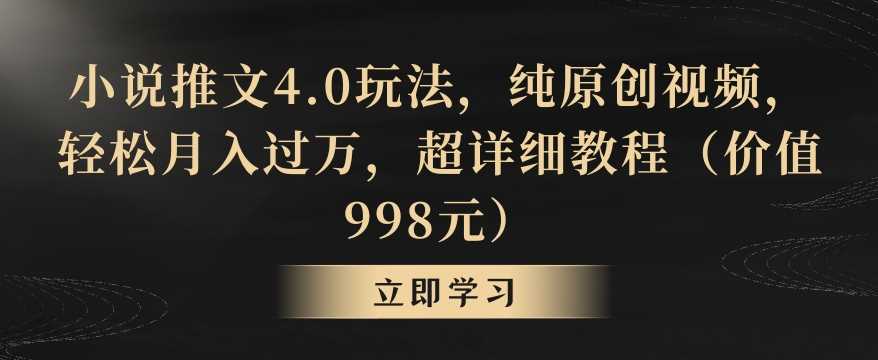 小说推文4.0玩法，纯原创视频，轻松月入过万，超详细教程（价值998元）

立即学习